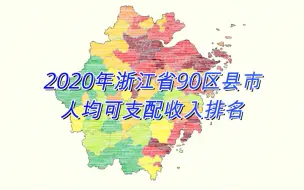 2020年浙江省90区县市
人均可支配收入排名